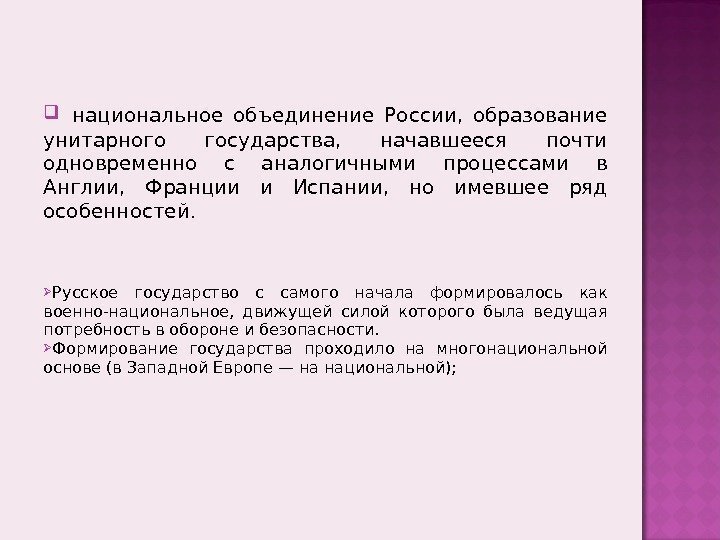 национальное объединение России, образование унитарного государства, начавшееся почти одновременно с аналогичными процессами в Англии, Франции и Испании, но имевшее ряд особенностей.

Русское государство с самого начала формировалось как военно-национальное, движущей силой которого была ведущая потребность в обороне и безопасности.
Формирование государства проходило на многонациональной основе (в Западной Европе — на национальной);